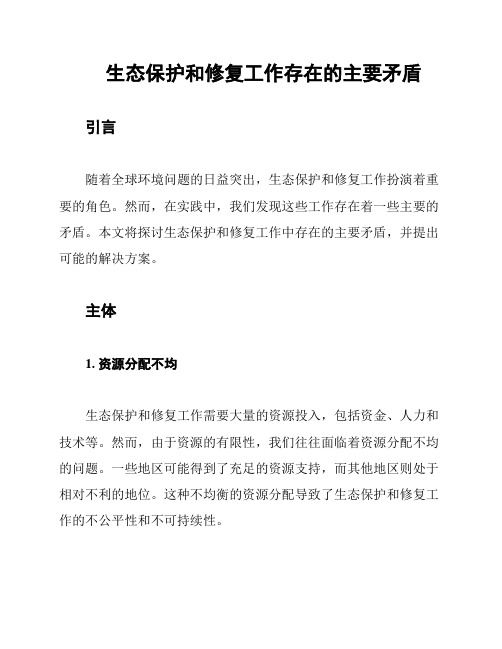 生态保护和修复工作存在的主要矛盾

引言

随着全球环境问题的日益突出，生态保护和修复工作扮演着重要的角色。然而，在实践中，我们发现这些工作存在着一些主要的矛盾。本文将探讨生态保护和修复工作中存在的主要矛盾，并提出可能的解决方案。

主体

1. 资源分配不均

生态保护和修复工作需要大量的资源投入，包括资金、人力和技术等。然而，由于资源的有限性，我们往往面临着资源分配不均的问题。一些地区可能得到了充足的资源支持，而其他地区则处于相对不利的地位。这种不均衡的资源分配导致了生态保护和修复工作的不公平性和不可持续性。